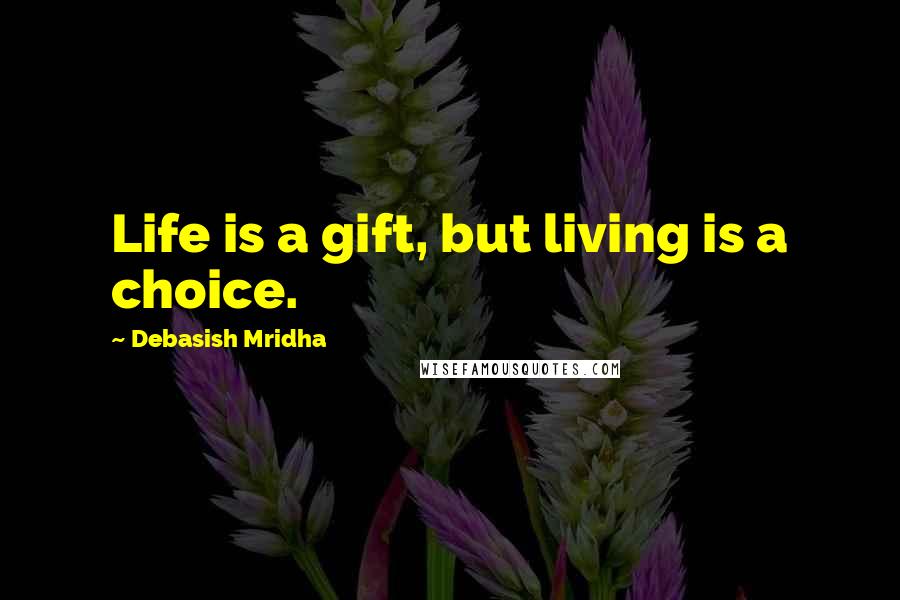 Life is a gift, but living is a choice.

~ Debasish Mridha

WISEFAMOUSQUOTES.COM